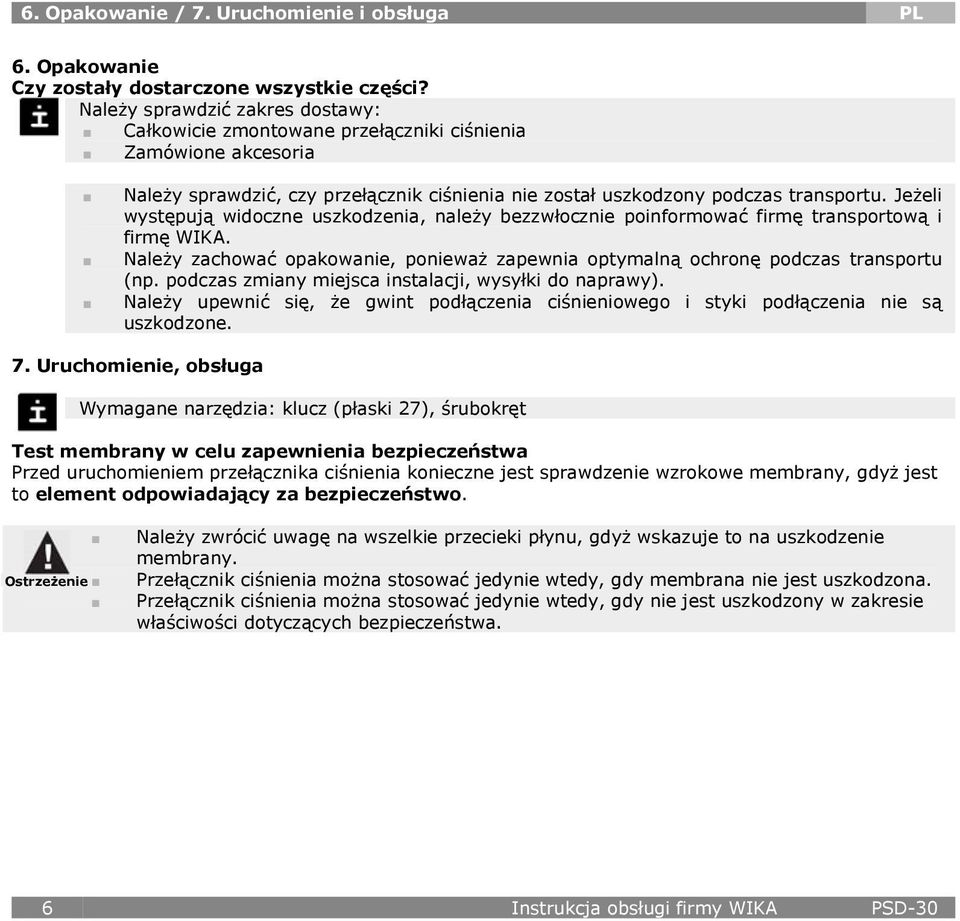 6. Opakowanie / 7. Uruchomienie i obsługa PL

6. Opakowanie
Czy zostały dostarczone wszystkie części?
Należy sprawdzić zakres dostawy:
Całkowicie zmontowane przełączniki ciśnienia
Zamówione akcesoria

Należy sprawdzić, czy przełącznik ciśnienia nie został uszkodzony podczas transportu. Jeżeli występują widoczne uszkodzenia, należy bezzwłocznie poinformować firmę transportową i firmę WIKA.
Należy zachować opakowanie, ponieważ zapewnia optymalną ochronę podczas transportu (np. podczas zmiany miejsca instalacji, wysyłki do naprawy).
Należy upewnić się, że gwint podłączenia ciśnieniowego i styki podłączenia nie są uszkodzone.

7. Uruchomienie, obsługa

Wymagane narzędzia: klucz (płaski 27), śrubokręt

Test membrany w celu zapewnienia bezpieczeństwa
Przed uruchomieniem przełącznika ciśnienia konieczne jest sprawdzenie wzrokowe membrany, gdyż jest to element odpowiadający za bezpieczeństwo.

Ostrzeżenie
Należy zwrócić uwagę na wszelkie przecieki płynu, gdyż wskazuje to na uszkodzenie membrany.
Przełącznik ciśnienia można stosować jedynie wtedy, gdy membrana nie jest uszkodzona.
Przełącznik ciśnienia można stosować jedynie wtedy, gdy nie jest uszkodzony w zakresie właściwości dotyczących bezpieczeństwa.

6 Instrukcja obsługi firmy WIKA PSD-30